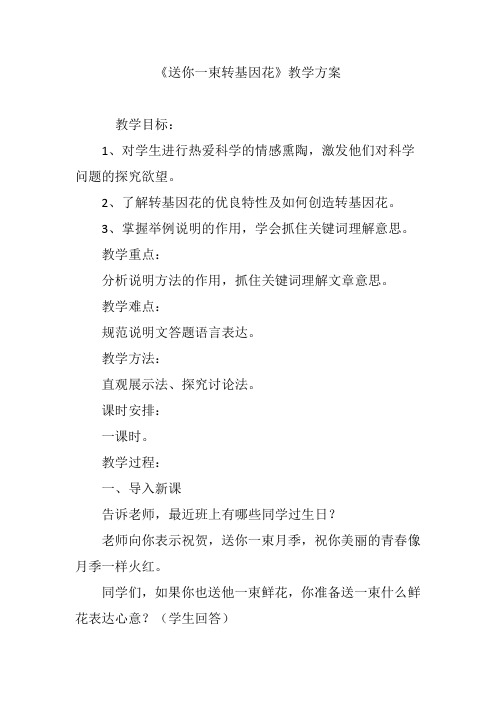 《送你一束转基因花》教学方案

教学目标：

1、对学生进行热爱科学的情感熏陶，激发他们对科学问题的探究欲望。

2、了解转基因花的优良特性及如何创造转基因花。

3、掌握举例说明的作用，学会抓住关键词理解意思。

教学重点：

分析说明方法的作用，抓住关键词理解文章意思。

教学难点：

规范说明文答题语言表达。

教学方法：

直观展示法、探究讨论法。

课时安排：

一课时。

教学过程：

一、导入新课

告诉老师，最近班上有哪些同学过生日？

老师向你表示祝贺，送你一束月季，祝你美丽的青春像月季一样火红。

同学们，如果你也送他一束鲜花，你准备送一束什么鲜花表达心意？（学生回答）